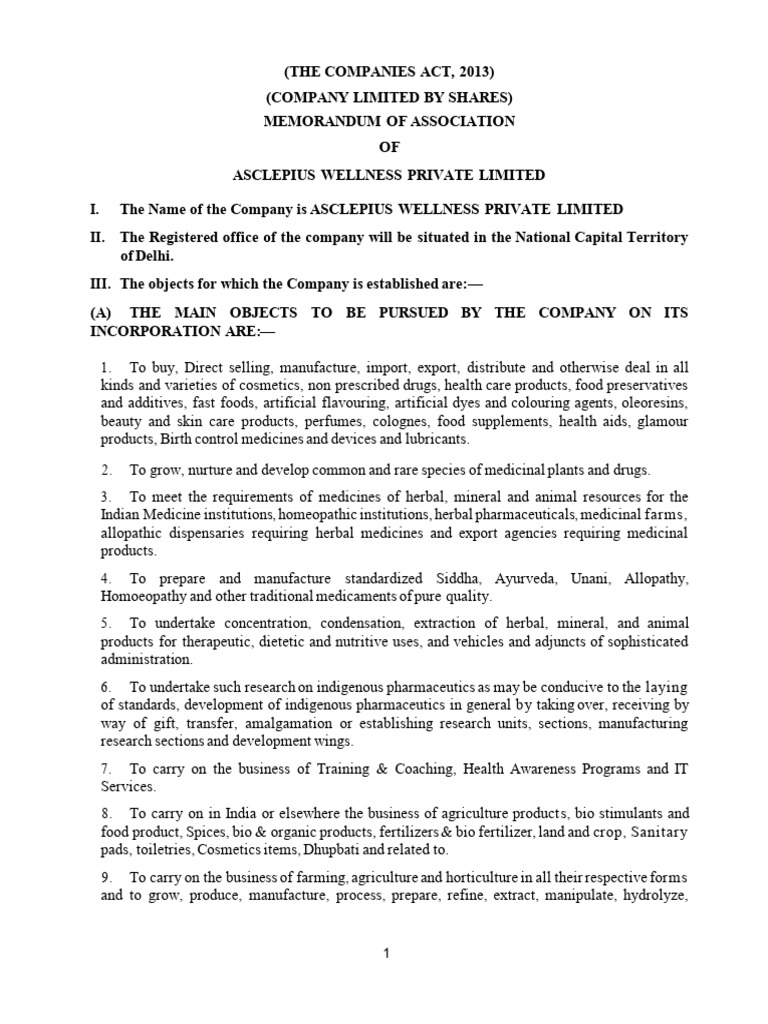 (THE COMPANIES ACT, 2013)
(COMPANY LIMITED BY SHARES)
MEMORANDUM OF ASSOCIATION
OF
ASCLEPIUS WELLNESS PRIVATE LIMITED

I. The Name of the Company is ASCLEPIUS WELLNESS PRIVATE LIMITED

II. The Registered office of the company will be situated in the National Capital Territory of Delhi.

III. The objects for which the Company is established are:—

(A) THE MAIN OBJECTS TO BE PURSUED BY THE COMPANY ON ITS INCORPORATION ARE:—

1. To buy, Direct selling, manufacture, import, export, distribute and otherwise deal in all kinds and varieties of cosmetics, non prescribed drugs, health care products, food preservatives and additives, fast foods, artificial flavouring, artificial dyes and colouring agents, oleoresins, beauty and skin care products, perfumes, colognes, food supplements, health aids, glamour products, Birth control medicines and devices and lubricants.

2. To grow, nurture and develop common and rare species of medicinal plants and drugs.

3. To meet the requirements of medicines of herbal, mineral and animal resources for the Indian Medicine institutions, homeopathic institutions, herbal pharmaceuticals, medicinal farms, allopathic dispensaries requiring herbal medicines and export agencies requiring medicinal products.

4. To prepare and manufacture standardized Siddha, Ayurveda, Unani, Allopathy, Homoeopathy and other traditional medicaments of pure quality.

5. To undertake concentration, condensation, extraction of herbal, mineral, and animal products for therapeutic, dietetic and nutritive uses, and vehicles and adjuncts of sophisticated administration.

6. To undertake such research on indigenous pharmaceutics as may be conducive to the laying of standards, development of indigenous pharmaceutics in general by taking over, receiving by way of gift, transfer, amalgamation or establishing research units, sections, manufacturing research sections and development wings.

7. To carry on the business of Training & Coaching, Health Awareness Programs and IT Services.

8. To carry on in India or elsewhere the business of agriculture products, bio stimulants and food product, Spices, bio & organic products, fertilizers & bio fertilizer, land and crop, Sanitary pads, toiletries, Cosmetics items, Dhupbati and related to.

9. To carry on the business of farming, agriculture and horticulture in all their respective forms and to grow, produce, manufacture, process, prepare, refine, extract, manipulate, hydrolyze,

1